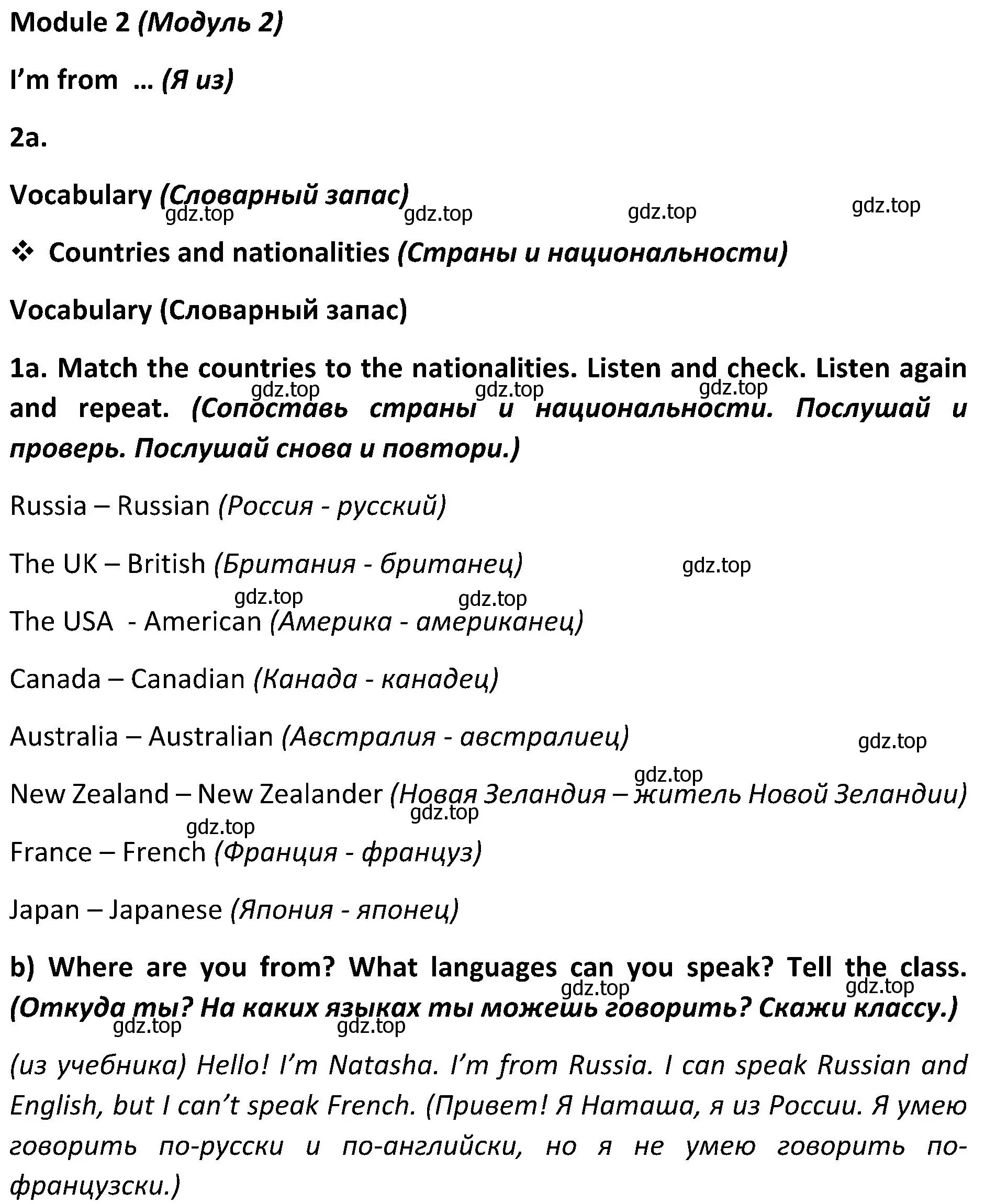 Module 2 (Модуль 2)

I'm from ... (Я из)

2a.

Vocabulary (Словарный запас)

gdz.top gdz.top gdz.top gdz.top

❖ Countries and nationalities (Страны и национальности)

Vocabulary (Словарный запас)

1a. Match the countries to the nationalities. Listen and check. Listen again and repeat. (Сопоставь страны и национальности. Послушай и проверь. Послушай снова и повтори.)

gdz.top gdz.top gdz.top

Russia – Russian (Россия - русский)

The UK – British (Британия - британец)

gdz.top gdz.top gdz.top

The USA - American (Америка - американец)

Canada – Canadian (Канада - канадец)

Australia – Australian (Австралия - австралиец)

gdz.top gdz.top

New Zealand – New Zealander (Новая Зеландия – житель Новой Зеландии)

gdz.top gdz.top

France – French (Франция - француз)

Japan – Japanese (Япония - японец)

b) Where are you from? What languages can you speak? Tell the class. (Откуда ты? На каких языках ты можешь говорить? Скажи классу.)

gdz.top gdz.top gdz.top gdz.top

(из учебника) Hello! I'm Natasha. I'm from Russia. I can speak Russian and English, but I can't speak French. (Привет! Я Наташа, я из России. Я умею говорить по-русски и по-английски, но я не умею говорить по-французски.)